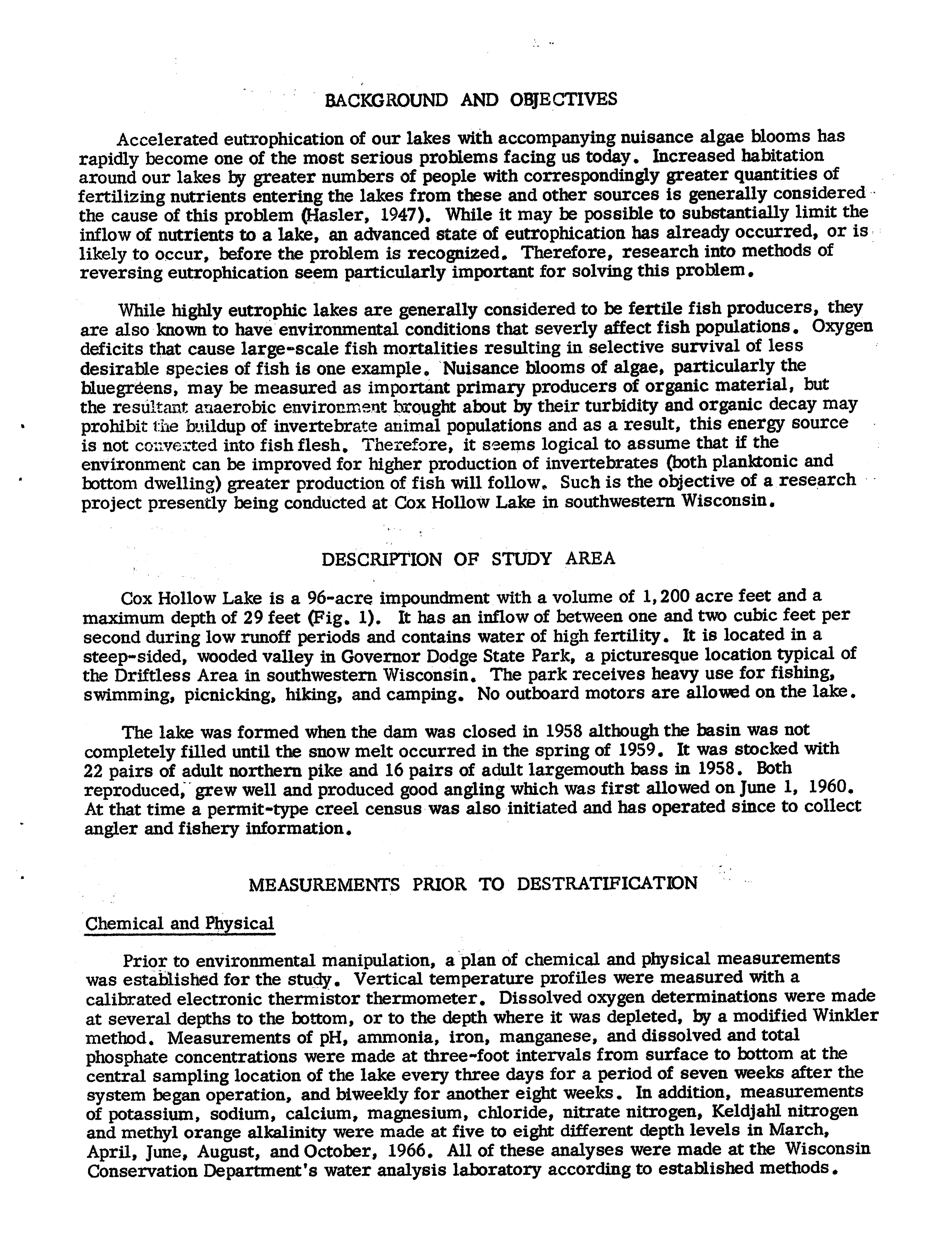 BACKGROUND AND OBJECTIVES

Accelerated eutrophication of our lakes with accompanying nuisance algae blooms has rapidly become one of the most serious problems facing us today. Increased habitation around our lakes by greater numbers of people with correspondingly greater quantities of fertilizing nutrients entering the lakes from these and other sources is generally considered the cause of this problem (Hasler, 1947). While it may be possible to substantially limit the inflow of nutrients to a lake, an advanced state of eutrophication has already occurred, or is likely to occur, before the problem is recognized. Therefore, research into methods of reversing eutrophication seem particularly important for solving this problem.

While highly eutrophic lakes are generally considered to be fertile fish producers, they are also known to have environmental conditions that severly affect fish populations. Oxygen deficits that cause large-scale fish mortalities resulting in selective survival of less desirable species of fish is one example. Nuisance blooms of algae, particularly the bluegreens, may be measured as important primary producers of organic material, but the resultant anaerobic environment brought about by their turbidity and organic decay may prohibit the buildup of invertebrate animal populations and as a result, this energy source is not converted into fish flesh. Therefore, it seems logical to assume that if the environment can be improved for higher production of invertebrates (both planktonic and bottom dwelling) greater production of fish will follow. Such is the objective of a research project presently being conducted at Cox Hollow Lake in southwestern Wisconsin.

DESCRIPTION OF STUDY AREA

Cox Hollow Lake is a 96-acre impoundment with a volume of 1,200 acre feet and a maximum depth of 29 feet (Fig. 1). It has an inflow of between one and two cubic feet per second during low runoff periods and contains water of high fertility. It is located in a steep-sided, wooded valley in Governor Dodge State Park, a picturesque location typical of the Driftless Area in southwestern Wisconsin. The park receives heavy use for fishing, swimming, picnicking, hiking, and camping. No outboard motors are allowed on the lake.

The lake was formed when the dam was closed in 1958 although the basin was not completely filled until the snow melt occurred in the spring of 1959. It was stocked with 22 pairs of adult northern pike and 16 pairs of adult largemouth bass in 1958. Both reproduced, grew well and produced good angling which was first allowed on June 1, 1960. At that time a permit-type creel census was also initiated and has operated since to collect angler and fishery information.

MEASUREMENTS PRIOR TO DESTRATIFICATION

Chemical and Physical

Prior to environmental manipulation, a plan of chemical and physical measurements was established for the study. Vertical temperature profiles were measured with a calibrated electronic thermistor thermometer. Dissolved oxygen determinations were made at several depths to the bottom, or to the depth where it was depleted, by a modified Winkler method. Measurements of pH, ammonia, iron, manganese, and dissolved and total phosphate concentrations were made at three-foot intervals from surface to bottom at the central sampling location of the lake every three days for a period of seven weeks after the system began operation, and biweekly for another eight weeks. In addition, measurements of potassium, sodium, calcium, magnesium, chloride, nitrate nitrogen, Keldjahl nitrogen and methyl orange alkalinity were made at five to eight different depth levels in March, April, June, August, and October, 1966. All of these analyses were made at the Wisconsin Conservation Department's water analysis laboratory according to established methods.